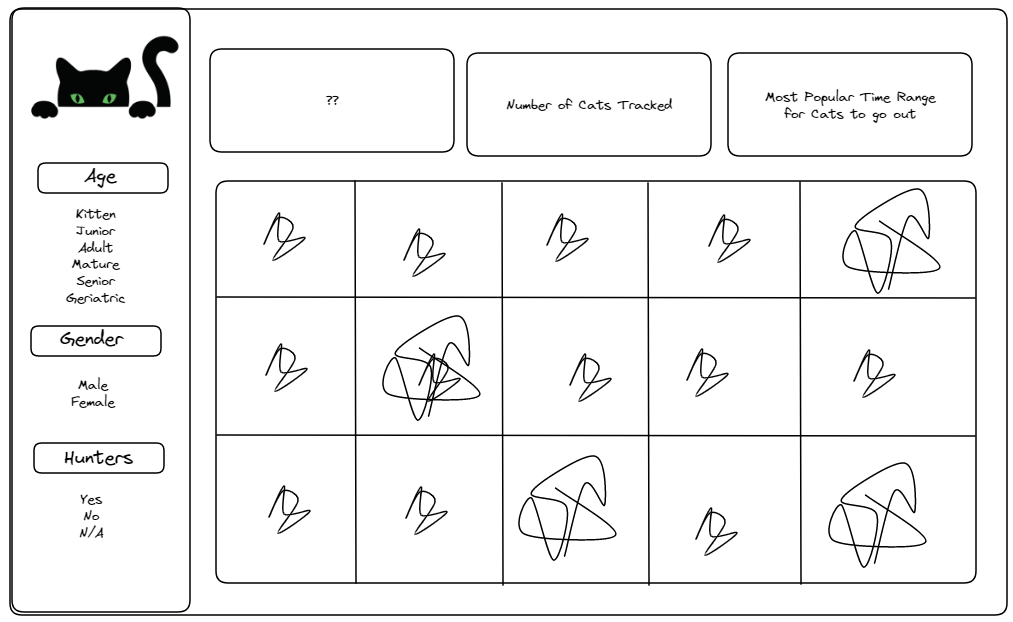 Age

Kitten
Junior
Adult
Mature
Senior
Geriatric

Gender

Male
Female

Hunters

Yes
No
N/A

??

Number of Cats Tracked

Most Popular Time Range for Cats to go out